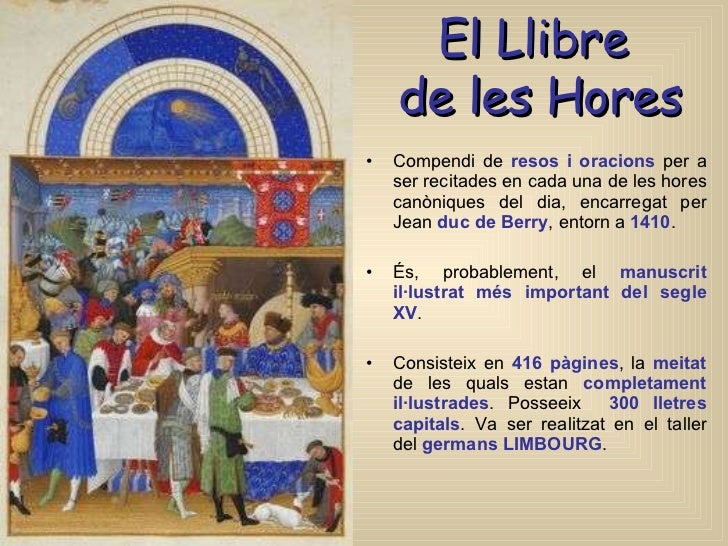 El Llibre de les Hores

• Compendi de resos i oracions per a ser recitades en cada una de les hores canòniques del dia, encarregat per Jean duc de Berry, entorn a 1410.

• És, probablement, el manuscrit il·lustrat més important del segle XV.

• Consisteix en 416 pàgines, la meitat de les quals estan completament il·lustrades. Posseeix 300 lletres capitals. Va ser realitzat en el taller del germans LIMBOURG.